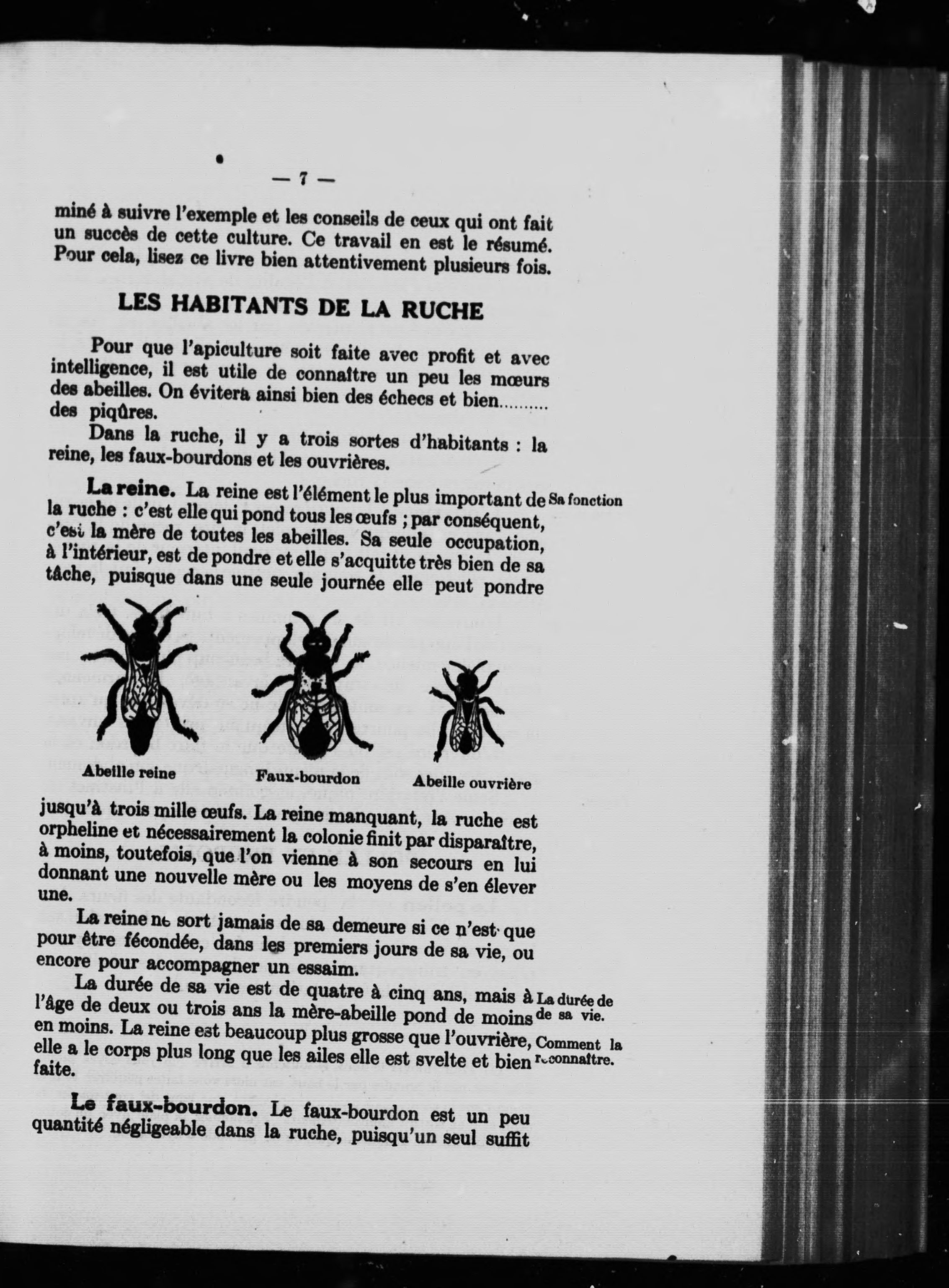 — 7 —

miné à suivre l'exemple et les conseils de ceux qui ont fait un succès de cette culture. Ce travail en est le résumé. Pour cela, lisez ce livre bien attentivement plusieurs fois.

LES HABITANTS DE LA RUCHE

Pour que l'apiculture soit faite avec profit et avec intelligence, il est utile de connaître un peu les mœurs des abeilles. On évitera ainsi bien des échecs et bien.......... des piqûres.

Dans la ruche, il y a trois sortes d'habitants : la reine, les faux-bourdons et les ouvrières.

La reine. La reine est l'élément le plus important de la ruche : c'est elle qui pond tous les œufs ; par conséquent, c'est la mère de toutes les abeilles. Sa seule occupation, à l'intérieur, est de pondre et elle s'acquitte très bien de sa tâche, puisque dans une seule journée elle peut pondre

Sa fonction

Abeille reine

Faux-bourdon

Abeille ouvrière

jusqu'à trois mille œufs. La reine manquant, la ruche est orpheline et nécessairement la colonie finit par disparaître, à moins, toutefois, que l'on vienne à son secours en lui donnant une nouvelle mère ou les moyens de s'en élever une.

La reine ne sort jamais de sa demeure si ce n'est que pour être fécondée, dans les premiers jours de sa vie, ou encore pour accompagner un essaim.

La durée de sa vie est de quatre à cinq ans, mais à l'âge de deux ou trois ans la mère-abeille pond de moins en moins. La reine est beaucoup plus grosse que l'ouvrière, elle a le corps plus long que les ailes elle est svelte et bien faite.

La durée de de sa vie.

Comment la reconnaître.

Le faux-bourdon. Le faux-bourdon est un peu quantité négligeable dans la ruche, puisqu'un seul suffit